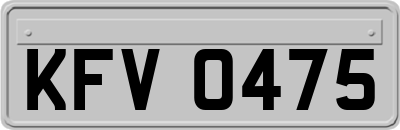 KFV 0475